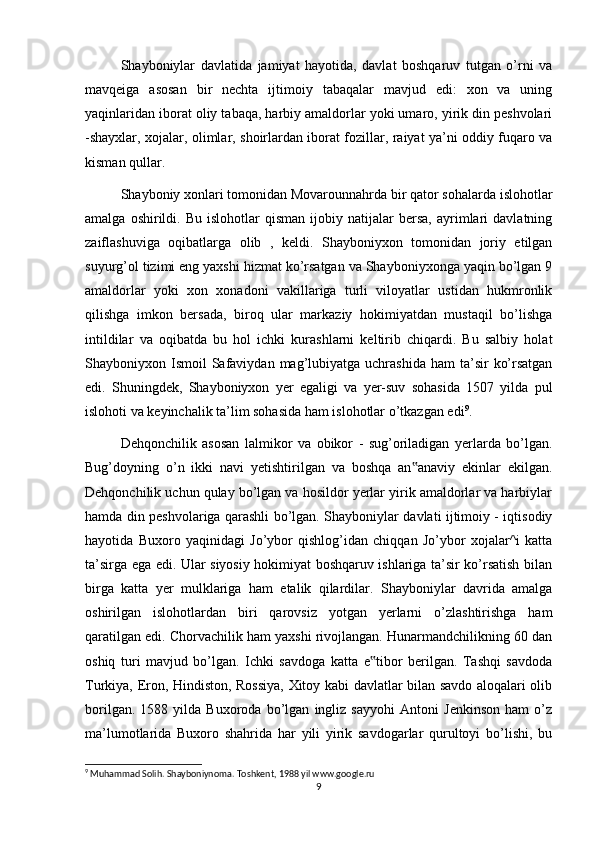 Shayboniylar davlatida jamiyat hayotida, davlat boshqaruv tutgan o’rni va mavqeiga asosan bir nechta ijtimoiy tabaqalar mavjud edi: xon va uning yaqinlaridan iborat oliy tabaqa, harbiy amaldorlar yoki umaro, yirik din peshvolari -shayxlar, xojalar, olimlar, shoirlardan iborat fozillar, raiyat ya’ni oddiy fuqaro va kisman qullar.

Shayboniy xonlari tomonidan Movarounnahrda bir qator sohalarda islohotlar amalga oshirildi. Bu islohotlar qisman ijobiy natijalar bersa, ayrimlari davlatning zaiflashuviga oqibatlarga olib , keldi. Shayboniyxon tomonidan joriy etilgan suyurg’ol tizimi eng yaxshi hizmat ko’rsatgan va Shayboniyxonga yaqin bo’lgan 9 amaldorlar yoki xon xonadoni vakillariga turli viloyatlar ustidan hukmronlik qilishga imkon bersada, biroq ular markaziy hokimiyatdan mustaqil bo’lishga intildilar va oqibatda bu hol ichki kurashlarni keltirib chiqardi. Bu salbiy holat Shayboniyxon Ismoil Safaviydan mag’lubiyatga uchrashida ham ta’sir ko’rsatgan edi. Shuningdek, Shayboniyxon yer egaligi va yer-suv sohasida 1507 yilda pul islohoti va keyinchalik ta’lim sohasida ham islohotlar o’tkazgan edi$^9$.

Dehqonchilik asosan lalmikor va obikor - sug’oriladigan yerlarda bo’lgan. Bug’doyning o’n ikki navi yetishtirilgan va boshqa an‟anaviy ekinlar ekilgan. Dehqonchilik uchun qulay bo’lgan va hosildor yerlar yirik amaldorlar va harbiylar hamda din peshvolariga qarashli bo’lgan. Shayboniylar davlati ijtimoiy - iqtisodiy hayotida Buxoro yaqinidagi Jo’ybor qishlog’idan chiqqan Jo’ybor xojalar^i katta ta’sirga ega edi. Ular siyosiy hokimiyat boshqaruv ishlariga ta’sir ko’rsatish bilan birga katta yer mulklariga ham etalik qilardilar. Shayboniylar davrida amalga oshirilgan islohotlardan biri qarovsiz yotgan yerlarni o’zlashtirishga ham qaratilgan edi. Chorvachilik ham yaxshi rivojlangan. Hunarmandchilikning 60 dan oshiq turi mavjud bo’lgan. Ichki savdoga katta e‟tibor berilgan. Tashqi savdoda Turkiya, Eron, Hindiston, Rossiya, Xitoy kabi davlatlar bilan savdo aloqalari olib borilgan. 1588 yilda Buxoroda bo’lgan ingliz sayyohi Antoni Jenkinson ham o’z ma’lumotlarida Buxoro shahrida har yili yirik savdogarlar qurultoyi bo’lishi, bu

$^9$ Muhammad Solih. Shayboniynoma. Toshkent, 1988 yil www.google.ru

9